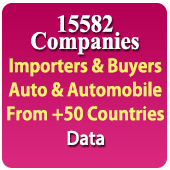 15582 Companies
Importers & Buyers
Auto & Automobile
From +50 Countries
Data